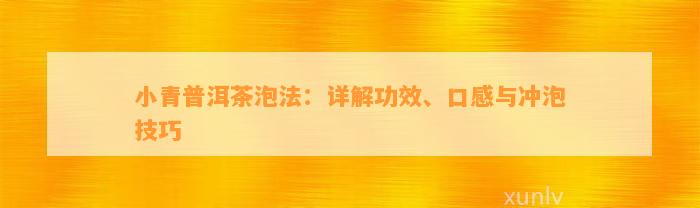 小青普洱茶泡法：详解功效、口感与冲泡技巧

xunlv